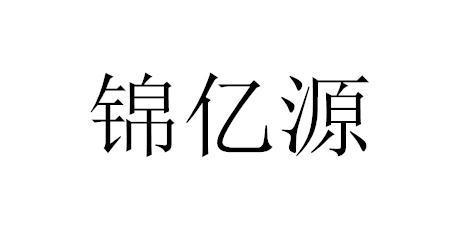 锦亿源